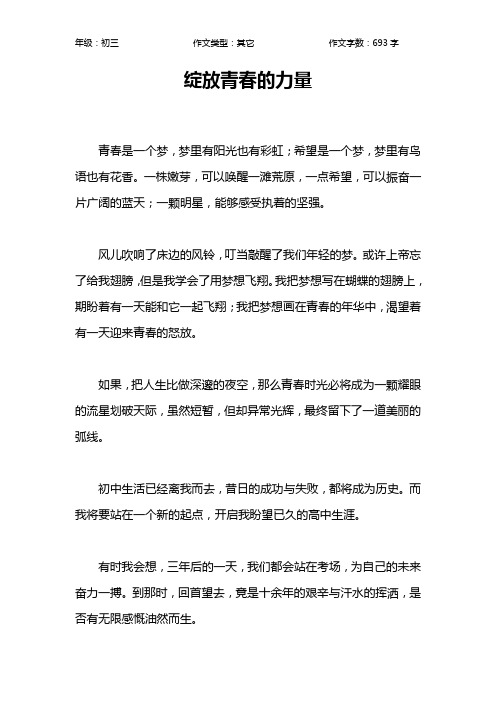 年级：初三　　作文类型：其它　　作文字数：693 字

绽放青春的力量

青春是一个梦，梦里有阳光也有彩虹；希望是一个梦，梦里有鸟语也有花香。一株嫩芽，可以唤醒一滩荒原，一点希望，可以振奋一片广阔的蓝天；一颗明星，能够感受执着的坚强。

风儿吹响了床边的风铃，叮当敲醒了我们年轻的梦。或许上帝忘了给我翅膀，但是我学会了用梦想飞翔。我把梦想写在蝴蝶的翅膀上，期盼着有一天能和它一起飞翔；我把梦想画在青春的年华中，渴望着有一天迎来青春的怒放。

如果，把人生比做深邃的夜空，那么青春时光必将成为一颗耀眼的流星划破天际，虽然短暂，但却异常光辉，最终留下了一道美丽的弧线。

初中生活已经离我而去，昔日的成功与失败，都将成为历史。而我将要站在一个新的起点，开启我盼望已久的高中生涯。

有时我会想，三年后的一天，我们都会站在考场，为自己的未来奋力一搏。到那时，回首望去，竟是十余年的艰辛与汗水的挥洒，是否有无限感慨油然而生。